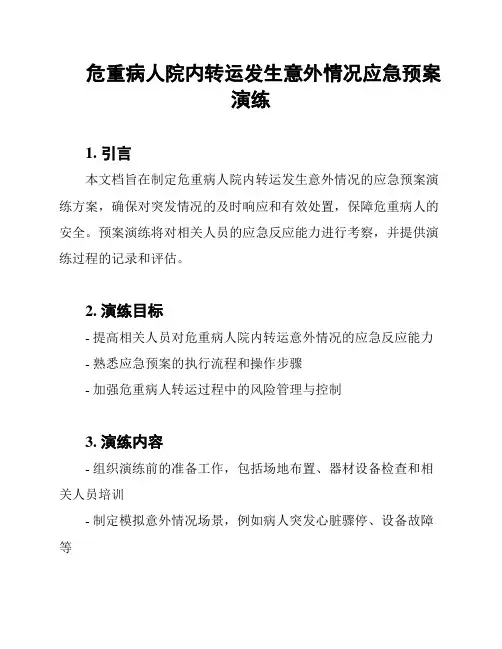 危重病人院内转运发生意外情况应急预案演练

1. 引言

本文档旨在制定危重病人院内转运发生意外情况的应急预案演练方案，确保对突发情况的及时响应和有效处置，保障危重病人的安全。预案演练将对相关人员的应急反应能力进行考察，并提供演练过程的记录和评估。

2. 演练目标

- 提高相关人员对危重病人院内转运意外情况的应急反应能力

- 熟悉应急预案的执行流程和操作步骤

- 加强危重病人转运过程中的风险管理与控制

3. 演练内容

- 组织演练前的准备工作，包括场地布置、器材设备检查和相关人员培训

- 制定模拟意外情况场景，例如病人突发心脏骤停、设备故障等